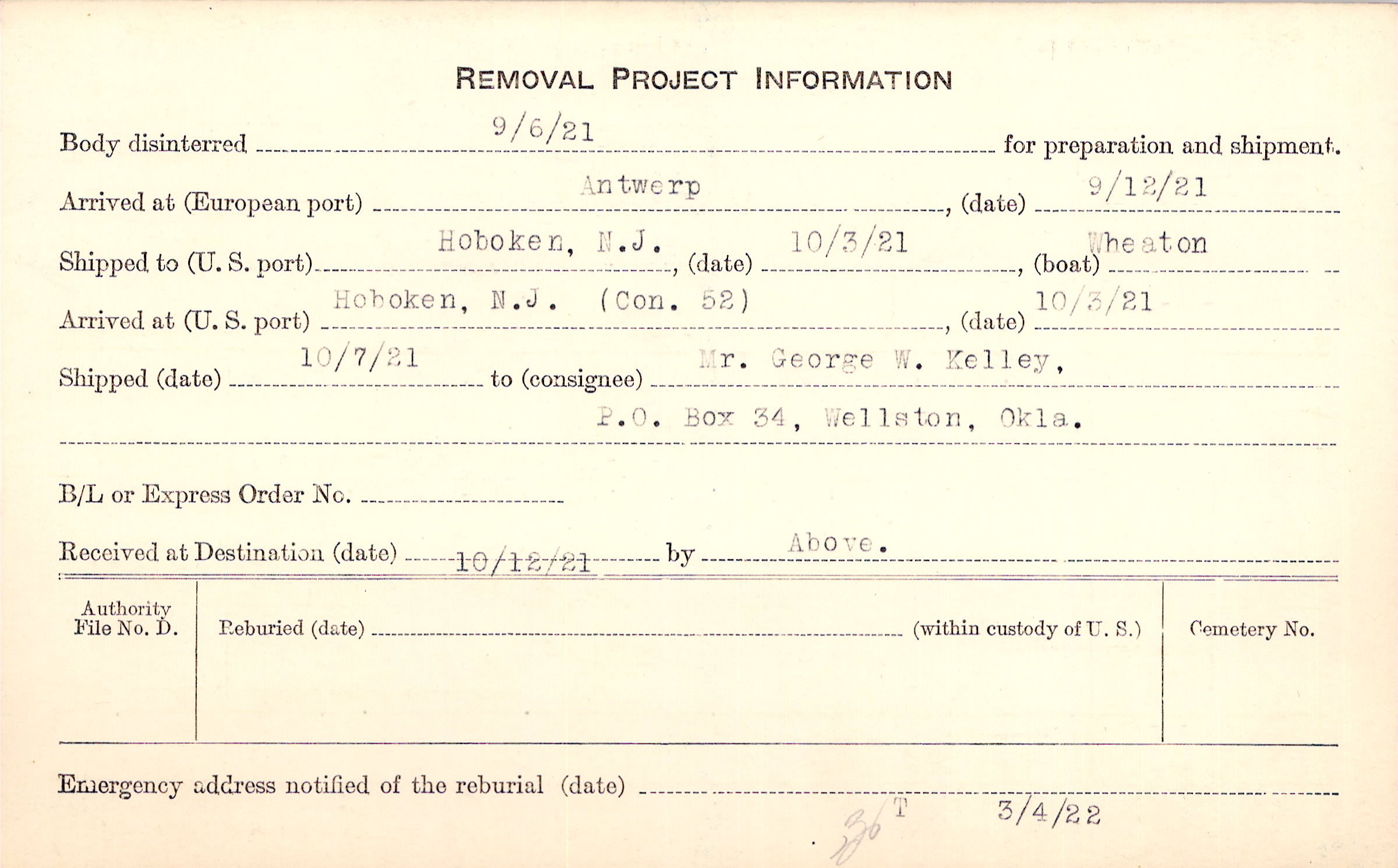 REMOVAL PROJECT INFORMATION

Body disinterred 9/6/21 for preparation and shipment.

Arrived at (European port) Antwerp, (date) 9/12/21

Shipped to (U. S. port) Hoboken, N.J., (date) 10/3/21, (boat) Wheaton

Arrived at (U. S. port) Hoboken, N.J. (Con. 52), (date) 10/3/21

Shipped (date) 10/7/21 to (consignee) Mr. George W. Kelley,

P.O. Box 34, Wellston, Okla.

B/L or Express Order No. ____

Received at Destination (date) 10/12/21 by Above.

Authority File No. D.

Reburied (date) ____ (within custody of U. S.)

Cemetery No.

Emergency address notified of the reburial (date) ____

36 T 3/4/22